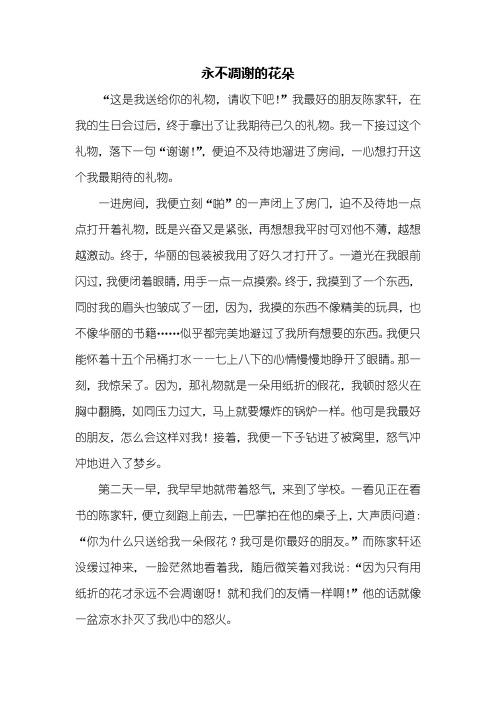 永不凋谢的花朵

“这是我送给你的礼物，请收下吧！”我最好的朋友陈家轩，在我的生日会过后，终于拿出了让我期待已久的礼物。我一下接过这个礼物，落下一句“谢谢！”，便迫不及待地溜进了房间，一心想打开这个我最期待的礼物。

一进房间，我便立刻“啪”的一声闭上了房门，迫不及待地一点点打开着礼物，既是兴奋又是紧张，再想想我平时可对他不薄，越想越激动。终于，华丽的包装被我用了好久才打开了。一道光在我眼前闪过，我便闭着眼睛，用手一点一点摸索。终于，我摸到了一个东西，同时我的眉头也皱成了一团，因为，我摸的东西不像精美的玩具，也不像华丽的书籍……似乎都完美地避过了我所有想要的东西。我便只能怀着十五个吊桶打水——七上八下的心情慢慢地睁开了眼睛。那一刻，我惊呆了。因为，那礼物就是一朵用纸折的假花，我顿时怒火在胸中翻腾，如同压力过大，马上就要爆炸的锅炉一样。他可是我最好的朋友，怎么会这样对我！接着，我便一下子钻进了被窝里，怒气冲冲地进入了梦乡。

第二天一早，我早早地就带着怒气，来到了学校。一看见正在看书的陈家轩，便立刻跑上前去，一巴掌拍在他的桌子上，大声质问道：“你为什么只送给我一朵假花？我可是你最好的朋友。”而陈家轩还没缓过神来，一脸茫然地看着我，随后微笑着对我说：“因为只有用纸折的花才永远不会凋谢呀！就和我们的友情一样啊！”他的话就像一盆凉水扑灭了我心中的怒火。